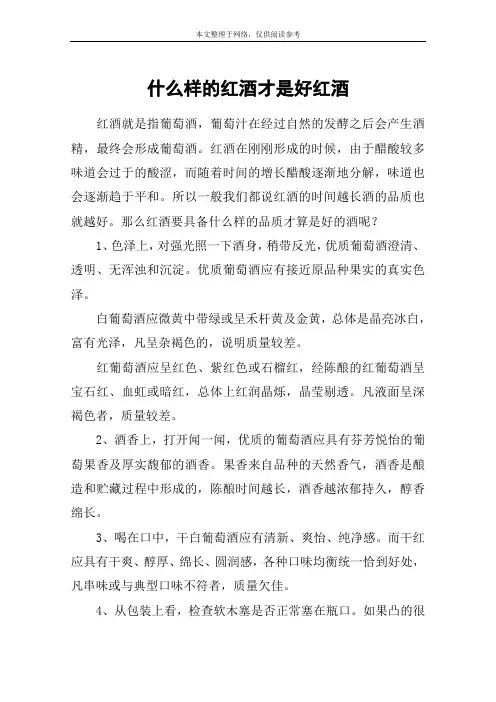 本文整理于网络，仅供阅读参考

什么样的红酒才是好红酒

红酒就是指葡萄酒，葡萄汁在经过自然的发酵之后会产生酒精，最终会形成葡萄酒。红酒在刚刚形成的时候，由于醋酸较多味道会过于的酸涩，而随着时间的增长醋酸逐渐地分解，味道也会逐渐趋于平和。所以一般我们都说红酒的时间越长酒的品质也就越好。那么红酒要具备什么样的品质才算是好的酒呢？

1、色泽上，对强光照一下酒身，稍带反光，优质葡萄酒澄清、透明、无浑浊和沉淀。优质葡萄酒应有接近原品种果实的真实色泽。

白葡萄酒应微黄中带绿或呈禾杆黄及金黄，总体是晶亮冰白，富有光泽，凡呈杂褐色的，说明质量较差。

红葡萄酒应呈红色、紫红色或石榴红，经陈酿的红葡萄酒呈宝石红、血虹或暗红，总体上红润晶烁，晶莹剔透。凡液面呈深褐色者，质量较差。

2、酒香上，打开闻一闻，优质的葡萄酒应具有芬芳悦怡的葡萄果香及厚实馥郁的酒香。果香来自品种的天然香气，酒香是酿造和贮藏过程中形成的，陈酿时间越长，酒香越浓郁持久，醇香绵长。

3、喝在口中，干白葡萄酒应有清新、爽怡、纯净感。而干红应具有干爽、醇厚、绵长、圆润感，各种口味均衡统一恰到好处，凡串味或与典型口味不符者，质量欠佳。

4、从包装上看，检查软木塞是否正常塞在瓶口。如果凸的很